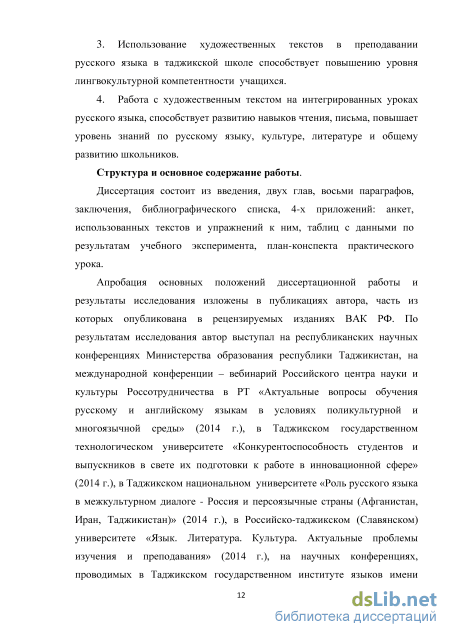 3. Использование художественных текстов в преподавании русского языка в таджикской школе способствует повышению уровня лингвокультурной компетентности учащихся.

4. Работа с художественным текстом на интегрированных уроках русского языка, способствует развитию навыков чтения, письма, повышает уровень знаний по русскому языку, культуре, литературе и общему развитию школьников.

Структура и основное содержание работы.

Диссертация состоит из введения, двух глав, восьми параграфов, заключения, библиографического списка, 4-х приложений: анкет, использованных текстов и упражнений к ним, таблиц с данными по результатам учебного эксперимента, план-конспекта практического урока.

Апробация основных положений диссертационной работы и результаты исследования изложены в публикациях автора, часть из которых опубликована в рецензируемых изданиях ВАК РФ. По результатам исследования автор выступал на республиканских научных конференциях Министерства образования республики Таджикистан, на международной конференции – вебинарий Российского центра науки и культуры Россотрудничества в РТ «Актуальные вопросы обучения русскому и английскому языкам в условиях поликультурной и многоязычной среды» (2014 г.), в Таджикском государственном технологическом университете «Конкурентоспособность студентов и выпускников в свете их подготовки к работе в инновационной сфере» (2014 г.), в Таджикском национальном университете «Роль русского языка в межкультурном диалоге - Россия и персоязычные страны (Афганистан, Иран, Таджикистан)» (2014 г.), в Российско-таджикском (Славянском) университете «Язык. Литература. Культура. Актуальные проблемы изучения и преподавания» (2014 г.), на научных конференциях, проводимых в Таджикском государственном институте языков имени

12

dsLib.net
библиотека диссертаций